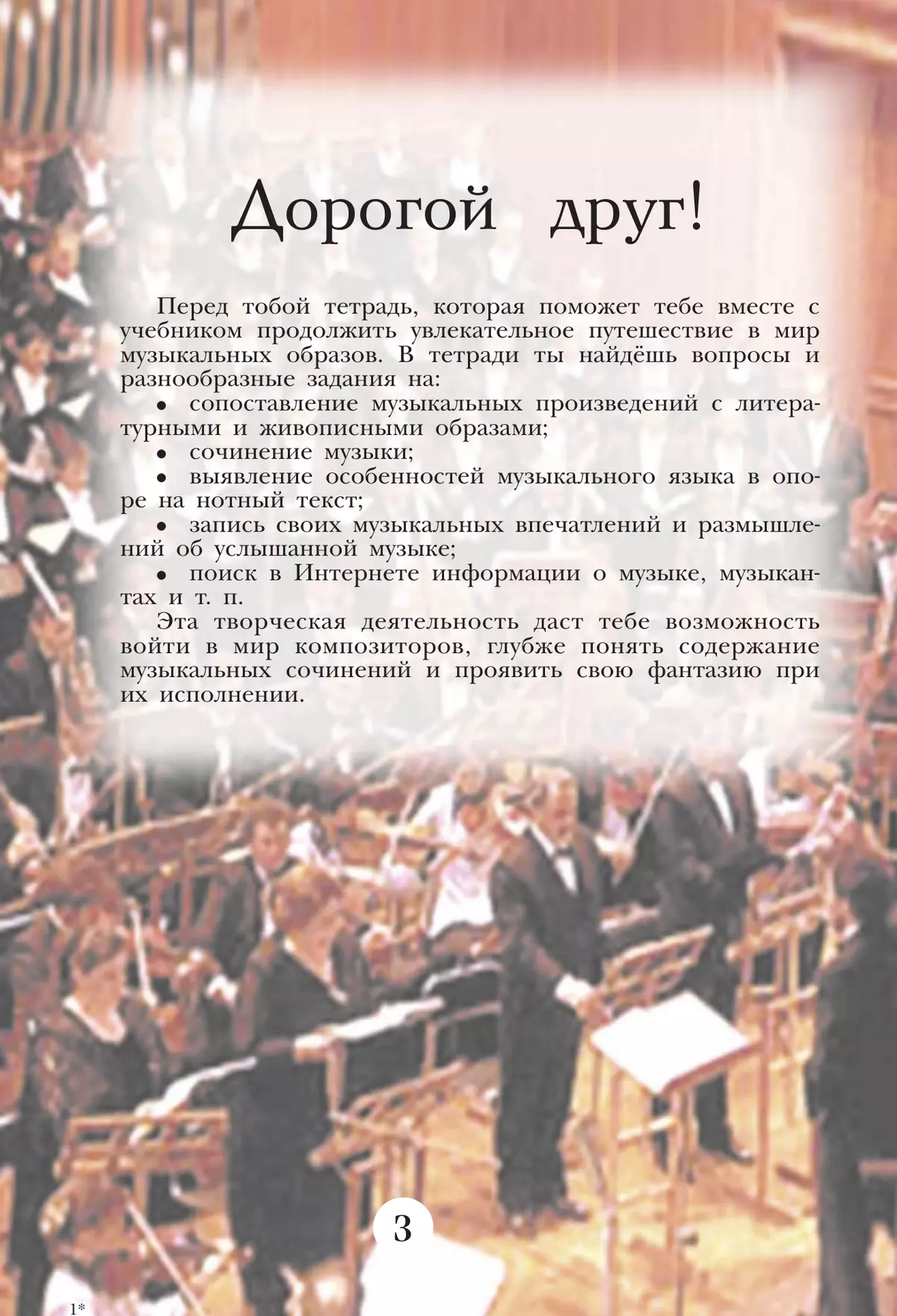 Дорогой друг!

Перед тобой тетрадь, которая поможет тебе вместе с учебником продолжить увлекательное путешествие в мир музыкальных образов. В тетради ты найдёшь вопросы и разнообразные задания на:

• сопоставление музыкальных произведений с литературными и живописными образами;

• сочинение музыки;

• выявление особенностей музыкального языка в опоре на нотный текст;

• запись своих музыкальных впечатлений и размышлений об услышанной музыке;

• поиск в Интернете информации о музыке, музыкантах и т. п.

Эта творческая деятельность даст тебе возможность войти в мир композиторов, глубже понять содержание музыкальных сочинений и проявить свою фантазию при их исполнении.

3

1*